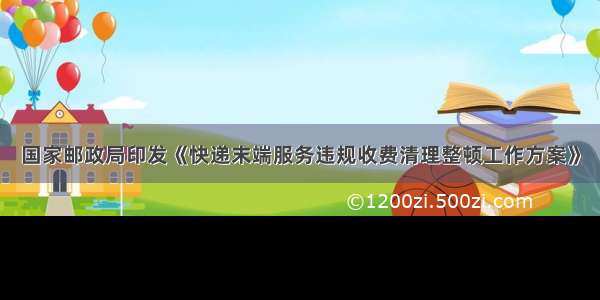 国家邮政局印发《快递末端服务违规收费清理整顿工作方案》

©1200zi.500zi.com